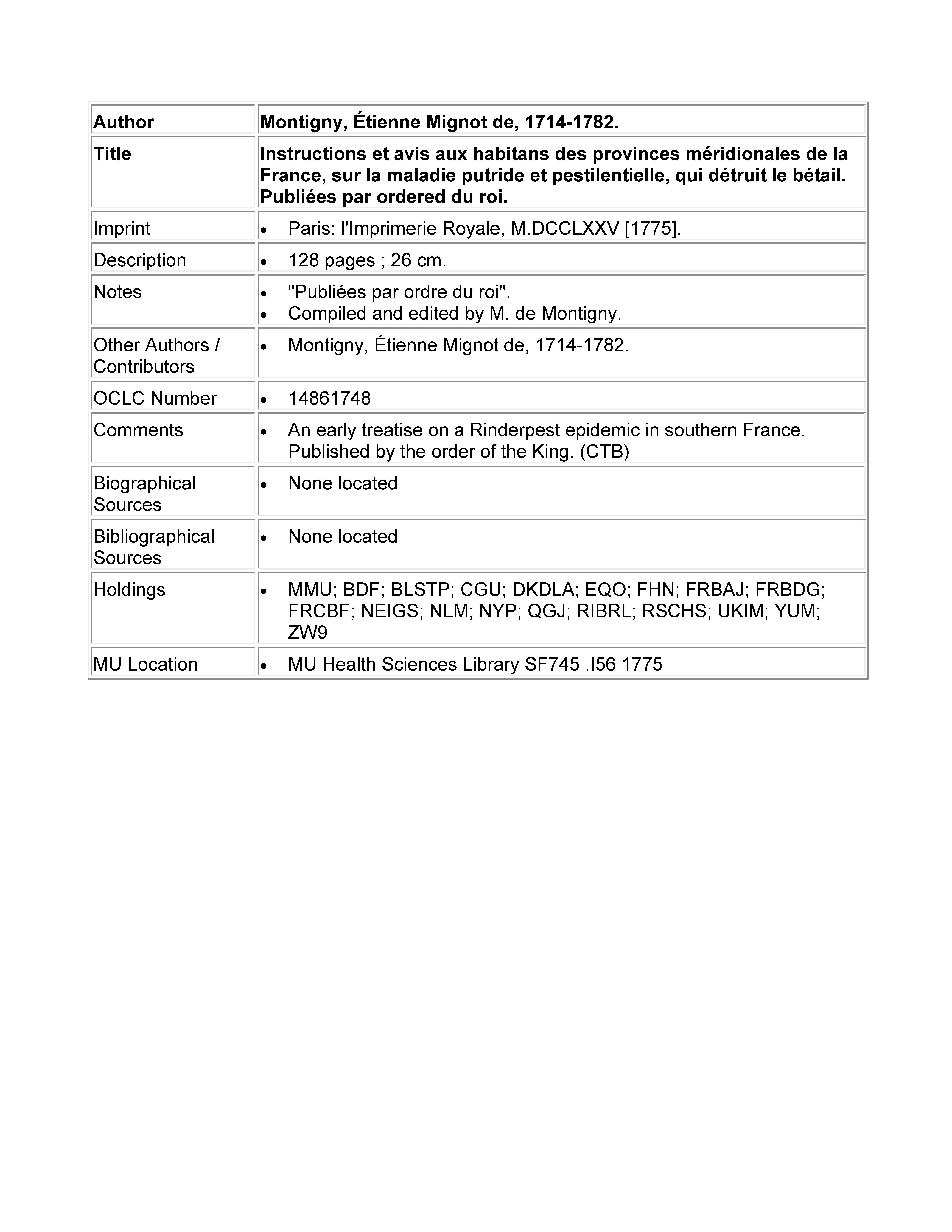 | Author | Montigny, Étienne Mignot de, 1714-1782. |
|---|---|
| Title | Instructions et avis aux habitans des provinces méridionales de la France, sur la maladie putride et pestilentielle, qui détruit le bétail. Publiées par ordered du roi. |
| Imprint | • Paris: l'Imprimerie Royale, M.DCCLXXV [1775]. |
| Description | • 128 pages ; 26 cm. |
| Notes | • "Publiées par ordre du roi". • Compiled and edited by M. de Montigny. |
| Other Authors / Contributors | • Montigny, Étienne Mignot de, 1714-1782. |
| OCLC Number | • 14861748 |
| Comments | • An early treatise on a Rinderpest epidemic in southern France. Published by the order of the King. (CTB) |
| Biographical Sources | • None located |
| Bibliographical Sources | • None located |
| Holdings | • MMU; BDF; BLSTP; CGU; DKDLA; EQO; FHN; FRBAJ; FRBDG; FRCBF; NEIGS; NLM; NYP; QGJ; RIBRL; RSCHS; UKIM; YUM; ZW9 |
| MU Location | • MU Health Sciences Library SF745 .I56 1775 |